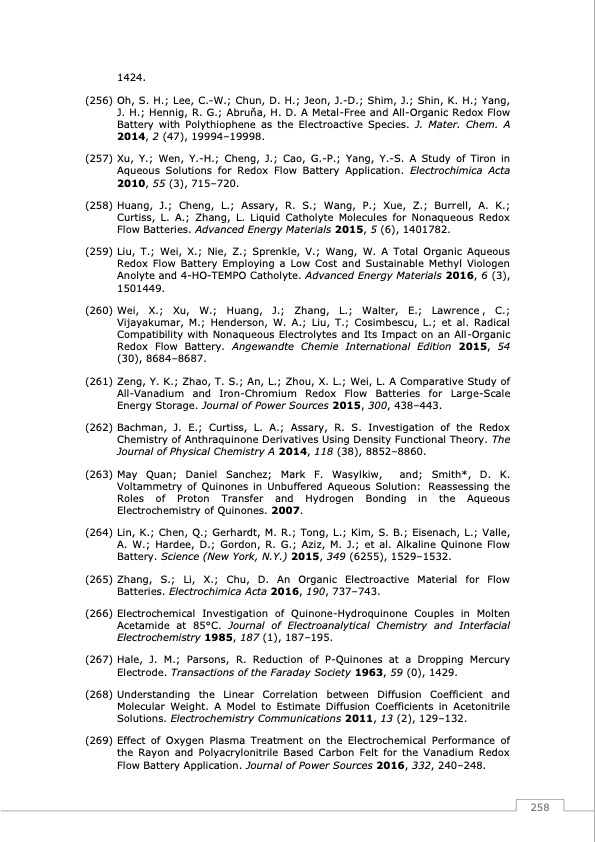 1424.

(256) Oh, S. H.; Lee, C.-W.; Chun, D. H.; Jeon, J.-D.; Shim, J.; Shin, K. H.; Yang, J. H.; Hennig, R. G.; Abruña, H. D. A Metal-Free and All-Organic Redox Flow Battery with Polythiophene as the Electroactive Species. J. Mater. Chem. A 2014, 2 (47), 19994–19998.

(257) Xu, Y.; Wen, Y.-H.; Cheng, J.; Cao, G.-P.; Yang, Y.-S. A Study of Tiron in Aqueous Solutions for Redox Flow Battery Application. Electrochimica Acta 2010, 55 (3), 715–720.

(258) Huang, J.; Cheng, L.; Assary, R. S.; Wang, P.; Xue, Z.; Burrell, A. K.; Curtiss, L. A.; Zhang, L. Liquid Catholyte Molecules for Nonaqueous Redox Flow Batteries. Advanced Energy Materials 2015, 5 (6), 1401782.

(259) Liu, T.; Wei, X.; Nie, Z.; Sprenkle, V.; Wang, W. A Total Organic Aqueous Redox Flow Battery Employing a Low Cost and Sustainable Methyl Viologen Anolyte and 4-HO-TEMPO Catholyte. Advanced Energy Materials 2016, 6 (3), 1501449.

(260) Wei, X.; Xu, W.; Huang, J.; Zhang, L.; Walter, E.; Lawrence, C.; Vijayakumar, M.; Henderson, W. A.; Liu, T.; Cosimbescu, L.; et al. Radical Compatibility with Nonaqueous Electrolytes and Its Impact on an All-Organic Redox Flow Battery. Angewandte Chemie International Edition 2015, 54 (30), 8684–8687.

(261) Zeng, Y. K.; Zhao, T. S.; An, L.; Zhou, X. L.; Wei, L. A Comparative Study of All-Vanadium and Iron-Chromium Redox Flow Batteries for Large-Scale Energy Storage. Journal of Power Sources 2015, 300, 438–443.

(262) Bachman, J. E.; Curtiss, L. A.; Assary, R. S. Investigation of the Redox Chemistry of Anthraquinone Derivatives Using Density Functional Theory. The Journal of Physical Chemistry A 2014, 118 (38), 8852–8860.

(263) May Quan; Daniel Sanchez; Mark F. Wasylkiw, and; Smith*, D. K. Voltammetry of Quinones in Unbuffered Aqueous Solution: Reassessing the Roles of Proton Transfer and Hydrogen Bonding in the Aqueous Electrochemistry of Quinones. 2007.

(264) Lin, K.; Chen, Q.; Gerhardt, M. R.; Tong, L.; Kim, S. B.; Eisenach, L.; Valle, A. W.; Hardee, D.; Gordon, R. G.; Aziz, M. J.; et al. Alkaline Quinone Flow Battery. Science (New York, N.Y.) 2015, 349 (6255), 1529–1532.

(265) Zhang, S.; Li, X.; Chu, D. An Organic Electroactive Material for Flow Batteries. Electrochimica Acta 2016, 190, 737–743.

(266) Electrochemical Investigation of Quinone-Hydroquinone Couples in Molten Acetamide at 85°C. Journal of Electroanalytical Chemistry and Interfacial Electrochemistry 1985, 187 (1), 187–195.

(267) Hale, J. M.; Parsons, R. Reduction of P-Quinones at a Dropping Mercury Electrode. Transactions of the Faraday Society 1963, 59 (0), 1429.

(268) Understanding the Linear Correlation between Diffusion Coefficient and Molecular Weight. A Model to Estimate Diffusion Coefficients in Acetonitrile Solutions. Electrochemistry Communications 2011, 13 (2), 129–132.

(269) Effect of Oxygen Plasma Treatment on the Electrochemical Performance of the Rayon and Polyacrylonitrile Based Carbon Felt for the Vanadium Redox Flow Battery Application. Journal of Power Sources 2016, 332, 240–248.

258